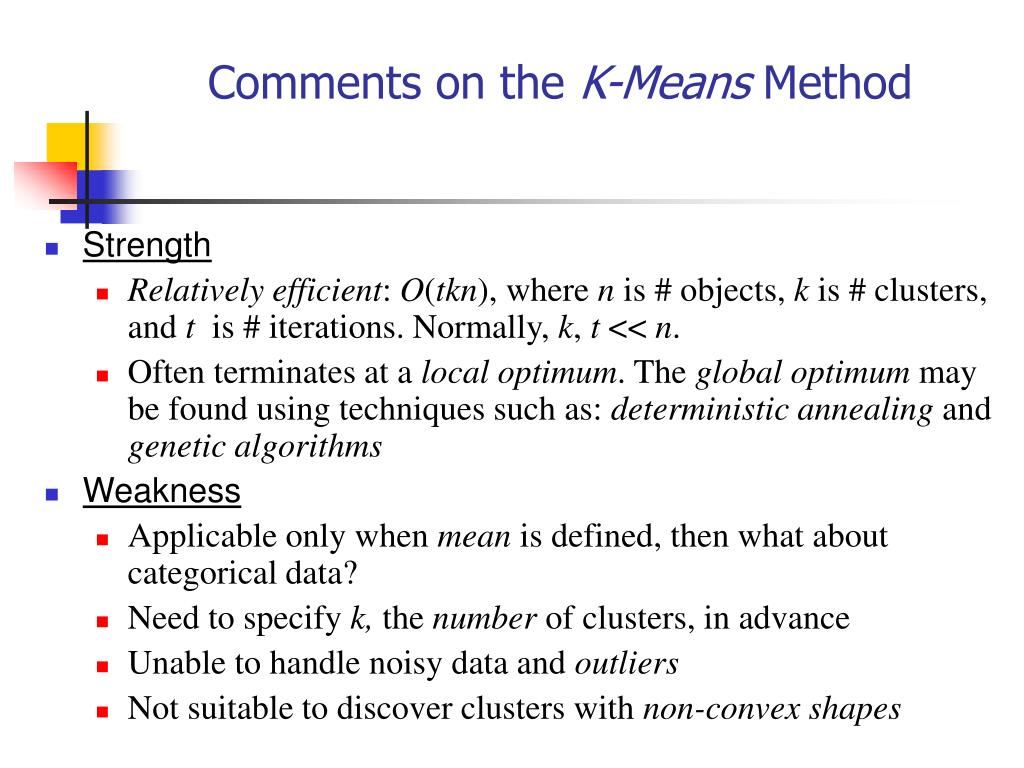 Comments on the K-Means Method

Strength

Relatively efficient: $O(tkn)$, where $n$ is # objects, $k$ is # clusters, and $t$ is # iterations. Normally, $k$, $t << n$.

Often terminates at a local optimum. The global optimum may be found using techniques such as: deterministic annealing and genetic algorithms

Weakness

Applicable only when mean is defined, then what about categorical data?

Need to specify $k$, the number of clusters, in advance

Unable to handle noisy data and outliers

Not suitable to discover clusters with non-convex shapes